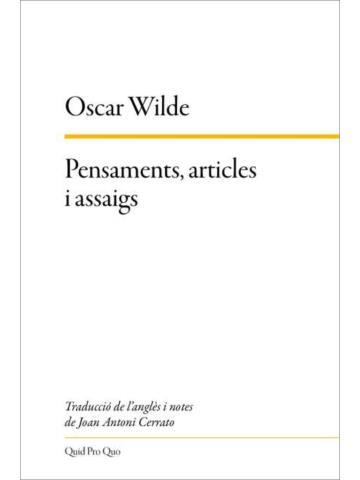 Oscar Wilde

Pensaments, articles i assaigs

Traducció de l'anglès i notes de Joan Antoni Cerrato

Quid Pro Quo